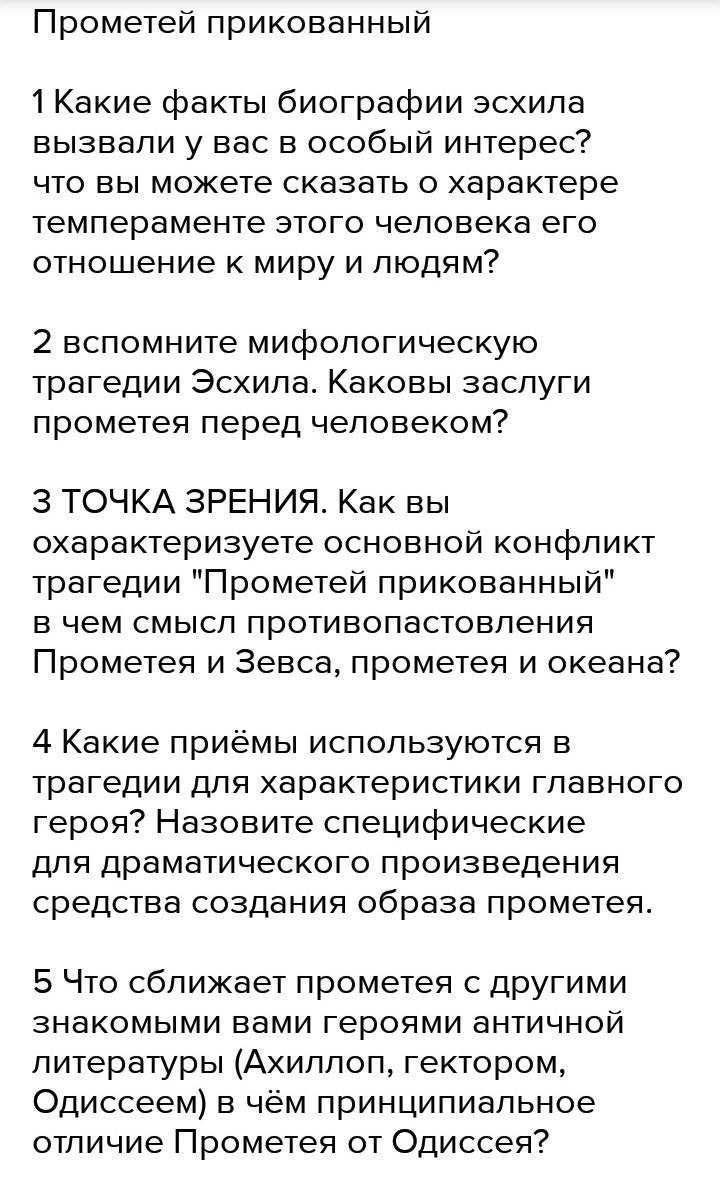 Прометей прикованный

1 Какие факты биографии эсхила вызвали у вас в особый интерес? что вы можете сказать о характере темпераменте этого человека его отношение к миру и людям?

2 вспомните мифологическую трагедии Эсхила. Каковы заслуги прометея перед человеком?

3 ТОЧКА ЗРЕНИЯ. Как вы охарактеризуете основной конфликт трагедии "Прометей прикованный" в чем смысл противопастовления Прометея и Зевса, прометея и океана?

4 Какие приёмы используются в трагедии для характеристики главного героя? Назовите специфические для драматического произведения средства создания образа прометея.

5 Что сближает прометея с другими знакомыми вами героями античной литературы (Ахиллоп, гектором, Одиссеем) в чём принципиальное отличие Прометея от Одиссея?